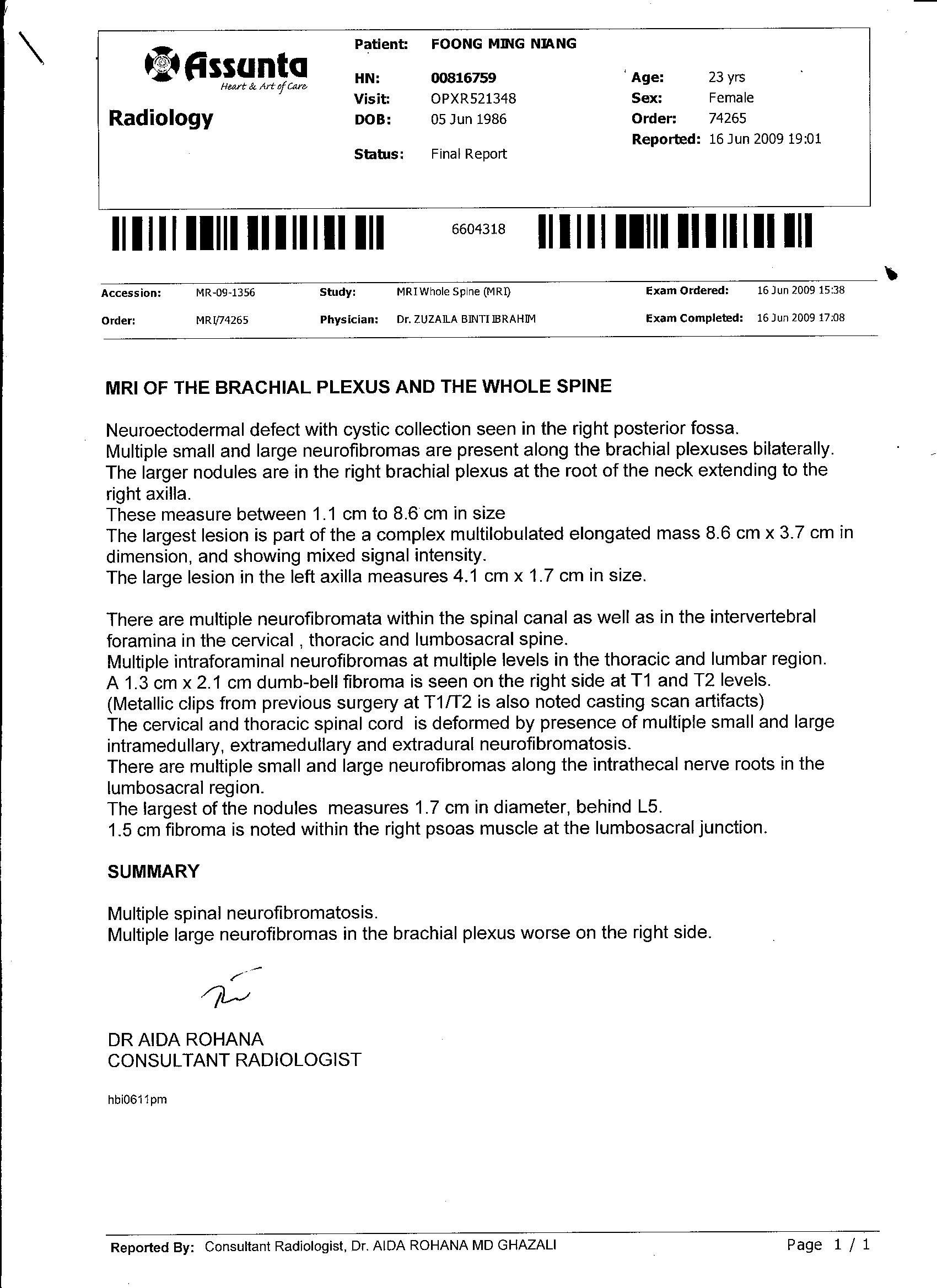 Assunta
Heart & Art of Care

Radiology

Patient: FOONG MING NIANG

HN: 00816759
Visit: OPXR521348
DOB: 05 Jun 1986

Status: Final Report

Age: 23 yrs
Sex: Female
Order: 74265
Reported: 16 Jun 2009 19:01

6604318

Accession: MR-09-1356
Order: MRI/74265

Study: MRI Whole Spine (MRI)
Physician: Dr. ZUZAILA BINTI IBRAHIM

Exam Ordered: 16 Jun 2009 15:38
Exam Completed: 16 Jun 2009 17:08

MRI OF THE BRACHIAL PLEXUS AND THE WHOLE SPINE

Neuroectodermal defect with cystic collection seen in the right posterior fossa.
Multiple small and large neurofibromas are present along the brachial plexuses bilaterally.
The larger nodules are in the right brachial plexus at the root of the neck extending to the right axilla.
These measure between 1.1 cm to 8.6 cm in size
The largest lesion is part of the a complex multilobulated elongated mass 8.6 cm x 3.7 cm in dimension, and showing mixed signal intensity.
The large lesion in the left axilla measures 4.1 cm x 1.7 cm in size.

There are multiple neurofibromata within the spinal canal as well as in the intervertebral foramina in the cervical , thoracic and lumbosacral spine.
Multiple intraforaminal neurofibromas at multiple levels in the thoracic and lumbar region.
A 1.3 cm x 2.1 cm dumb-bell fibroma is seen on the right side at T1 and T2 levels.
(Metallic clips from previous surgery at T1/T2 is also noted casting scan artifacts)
The cervical and thoracic spinal cord is deformed by presence of multiple small and large intramedullary, extramedullary and extradural neurofibromatosis.
There are multiple small and large neurofibromas along the intrathecal nerve roots in the lumbosacral region.
The largest of the nodules measures 1.7 cm in diameter, behind L5.
1.5 cm fibroma is noted within the right psoas muscle at the lumbosacral junction.

SUMMARY

Multiple spinal neurofibromatosis.
Multiple large neurofibromas in the brachial plexus worse on the right side.

DR AIDA ROHANA
CONSULTANT RADIOLOGIST

hbi0611pm

Reported By: Consultant Radiologist, Dr. AIDA ROHANA MD GHAZALI

Page 1 / 1